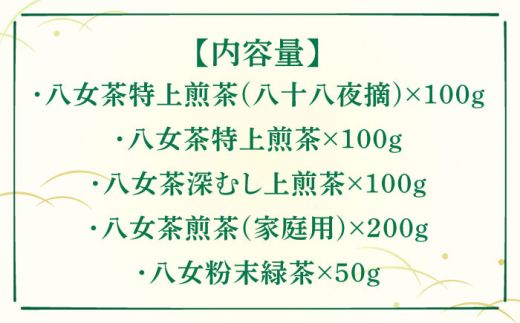 【内容量】
・八女茶特上煎茶（八十八夜摘）×100g
・八女茶特上煎茶×100g
・八女茶深むし上煎茶×100g
・八女茶煎茶（家庭用）×200g
・八女粉末緑茶×50g